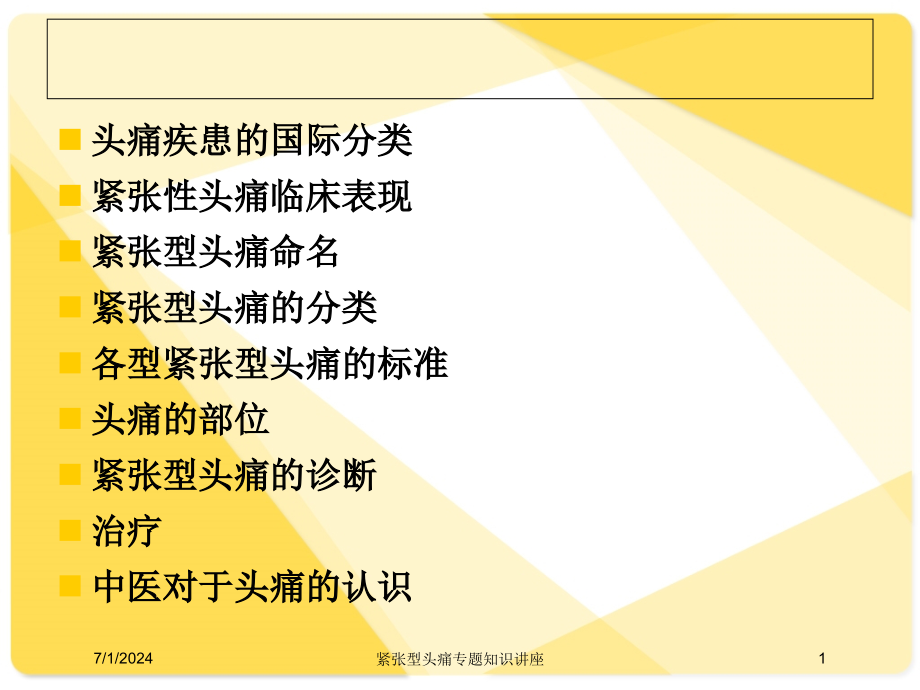 头痛疾患的国际分类
紧张性头痛临床表现
紧张型头痛命名
紧张型头痛的分类
各型紧张型头痛的标准
头痛的部位
紧张型头痛的诊断
治疗
中医对于头痛的认识

7/1/2024
紧张型头痛专题知识讲座
1